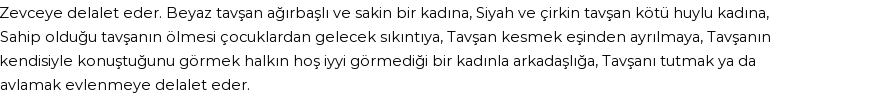 Zevceye delalet eder. Beyaz tavşan ağırbaşlı ve sakin bir kadına, Siyah ve çirkin tavşan kötü huylu kadına, Sahip olduğu tavşanın ölmesi çocuklardan gelecek sıkıntıya, Tavşan kesmek eşinden ayrılmaya, Tavşanın kendisiyle konuştuğunu görmek halkın hoş iyyi görmediği bir kadınla arkadaşlığa, Tavşanı tutmak ya da avlamak evlenmeye delalet eder.